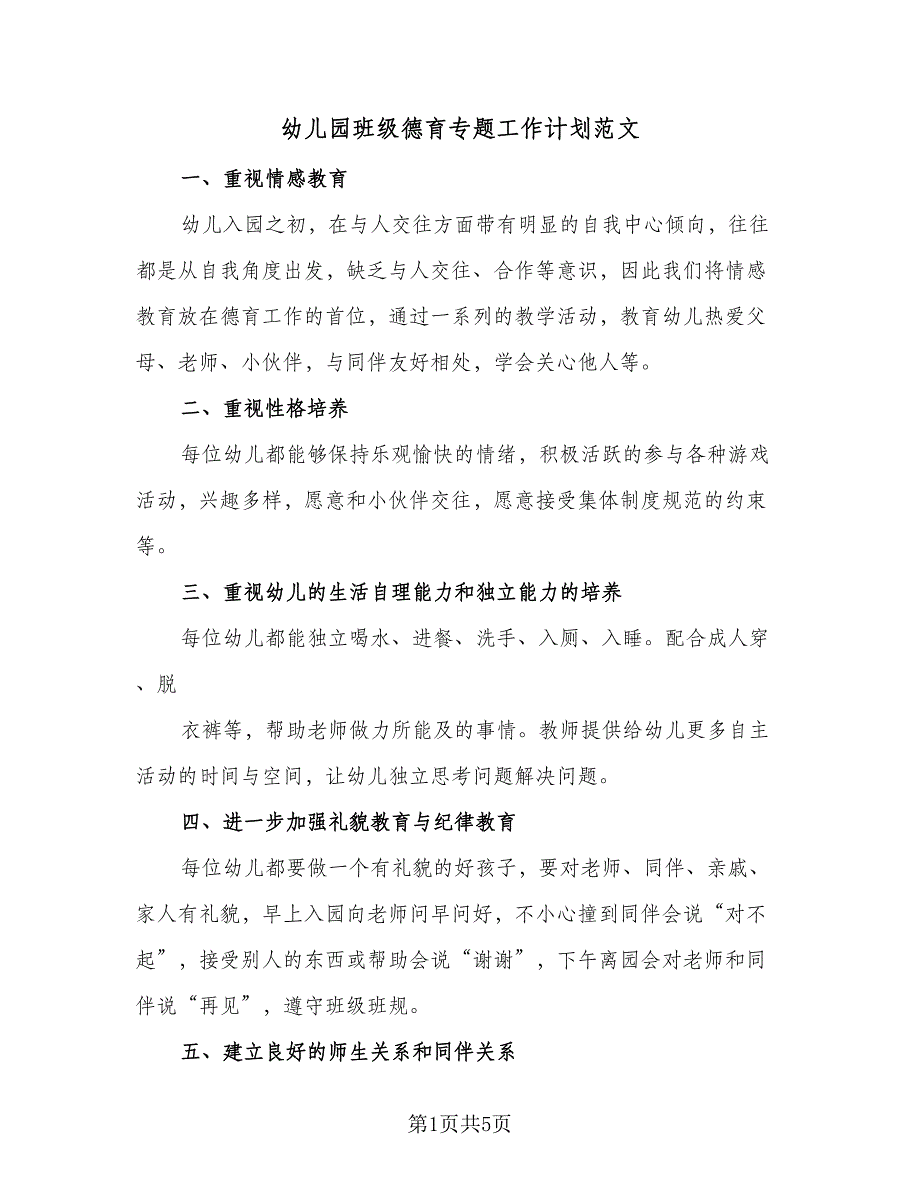 幼儿园班级德育专题工作计划范文

一、重视情感教育

幼儿入园之初，在与人交往方面带有明显的自我中心倾向，往往都是从自我角度出发，缺乏与人交往、合作等意识，因此我们将情感教育放在德育工作的首位，通过一系列的教学活动，教育幼儿热爱父母、老师、小伙伴，与同伴友好相处，学会关心他人等。

二、重视性格培养

每位幼儿都能够保持乐观愉快的情绪，积极活跃的参与各种游戏活动，兴趣多样，愿意和小伙伴交往，愿意接受集体制度规范的约束等。

三、重视幼儿的生活自理能力和独立能力的培养

每位幼儿都能独立喝水、进餐、洗手、入厕、入睡。配合成人穿、脱

衣裤等，帮助老师做力所能及的事情。教师提供给幼儿更多自主活动的时间与空间，让幼儿独立思考问题解决问题。

四、进一步加强礼貌教育与纪律教育

每位幼儿都要做一个有礼貌的好孩子，要对老师、同伴、亲戚、家人有礼貌，早上入园向老师问早问好，不小心撞到同伴会说“对不起”，接受别人的东西或帮助会说“谢谢”，下午离园会对老师和同伴说“再见”，遵守班级班规。

五、建立良好的师生关系和同伴关系

第1页共5页